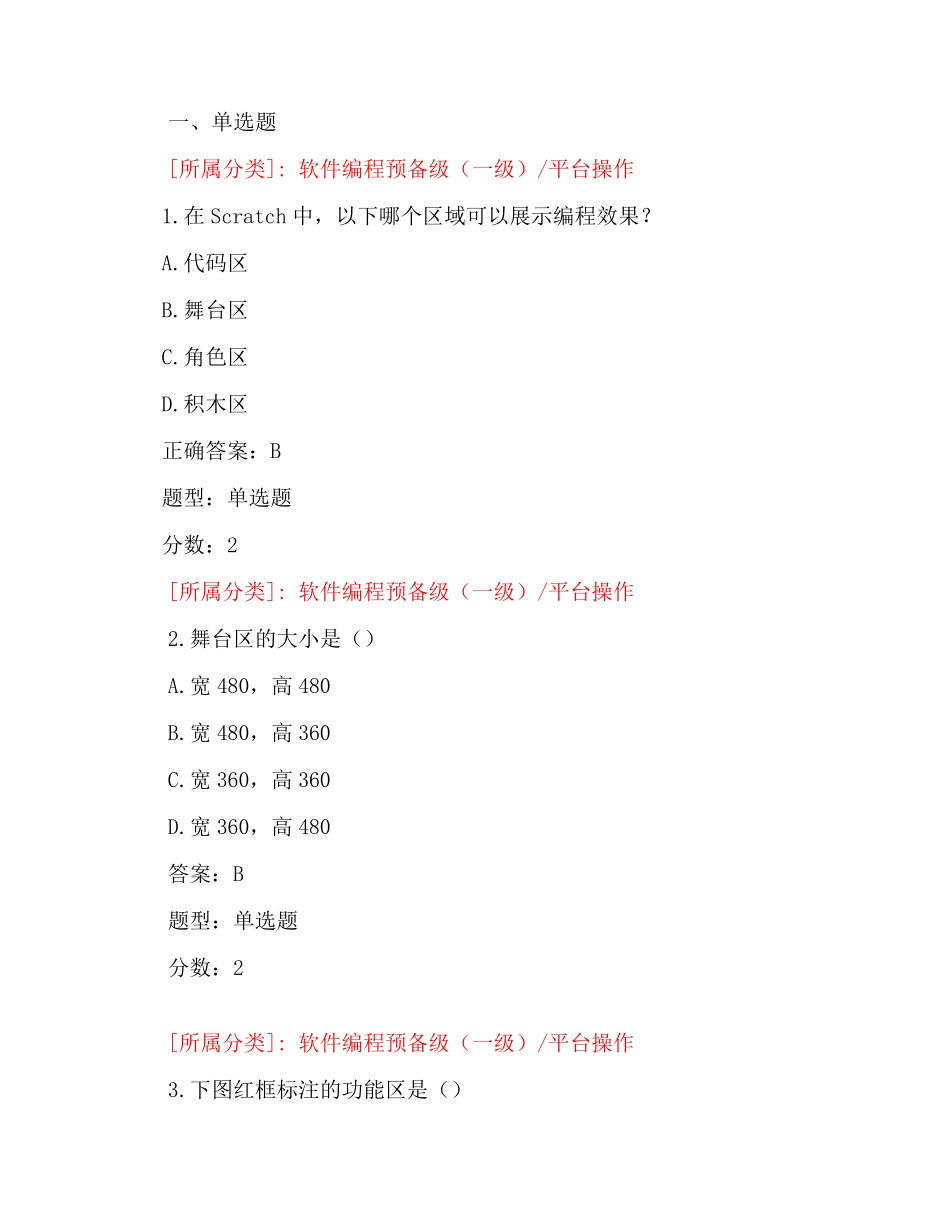 一、单选题

[所属分类]: 软件编程预备级（一级）/平台操作

1.在 Scratch 中，以下哪个区域可以展示编程效果？

A.代码区

B.舞台区

C.角色区

D.积木区

正确答案：B

题型：单选题

分数：2

[所属分类]: 软件编程预备级（一级）/平台操作

2.舞台区的大小是（）

A.宽 480，高 480

B.宽 480，高 360

C.宽 360，高 360

D.宽 360，高 480

答案：B

题型：单选题

分数：2

[所属分类]: 软件编程预备级（一级）/平台操作

3.下图红框标注的功能区是（）